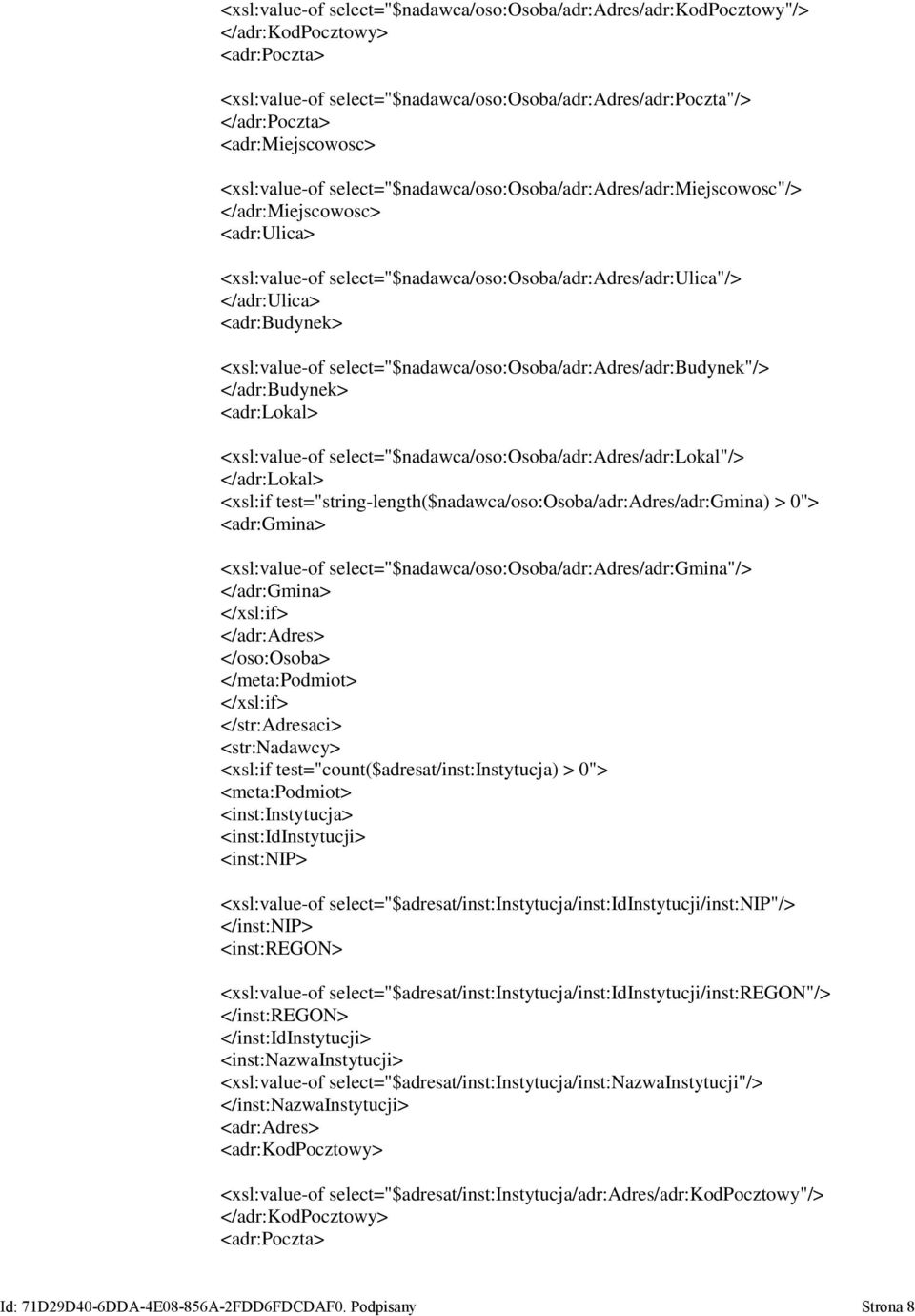 <xsl:value-of select="$nadawca/oso:Osoba/adr:Adres/adr:KodPocztowy"/>
</adr:KodPocztowy>
<adr:Poczta>

<xsl:value-of select="$nadawca/oso:Osoba/adr:Adres/adr:Poczta"/>
</adr:Poczta>
<adr:Miejscowosc>

<xsl:value-of select="$nadawca/oso:Osoba/adr:Adres/adr:Miejscowosc"/>
</adr:Miejscowosc>
<adr:Ulica>

<xsl:value-of select="$nadawca/oso:Osoba/adr:Adres/adr:Ulica"/>
</adr:Ulica>
<adr:Budynek>

<xsl:value-of select="$nadawca/oso:Osoba/adr:Adres/adr:Budynek"/>
</adr:Budynek>
<adr:Lokal>

<xsl:value-of select="$nadawca/oso:Osoba/adr:Adres/adr:Lokal"/>
</adr:Lokal>
<xsl:if test="string-length($nadawca/oso:Osoba/adr:Adres/adr:Gmina) > 0">
<adr:Gmina>

<xsl:value-of select="$nadawca/oso:Osoba/adr:Adres/adr:Gmina"/>
</adr:Gmina>
</xsl:if>
</adr:Adres>
</oso:Osoba>
</meta:Podmiot>
</xsl:if>
</str:Adresaci>
<str:Nadawcy>
<xsl:if test="count($adresat/inst:Instytucja) > 0">
<meta:Podmiot>
<inst:Instytucja>
<inst:IdInstytucji>
<inst:NIP>

<xsl:value-of select="$adresat/inst:Instytucja/inst:IdInstytucji/inst:NIP"/>
</inst:NIP>
<inst:REGON>

<xsl:value-of select="$adresat/inst:Instytucja/inst:IdInstytucji/inst:REGON"/>
</inst:REGON>
</inst:IdInstytucji>
<inst:NazwaInstytucji>
<xsl:value-of select="$adresat/inst:Instytucja/inst:NazwaInstytucji"/>
</inst:NazwaInstytucji>
<adr:Adres>
<adr:KodPocztowy>

<xsl:value-of select="$adresat/inst:Instytucja/adr:Adres/adr:KodPocztowy"/>
</adr:KodPocztowy>
<adr:Poczta>

Id: 71D29D40-6DDA-4E08-856A-2FDD6FDCDAF0. Podpisany Strona 8